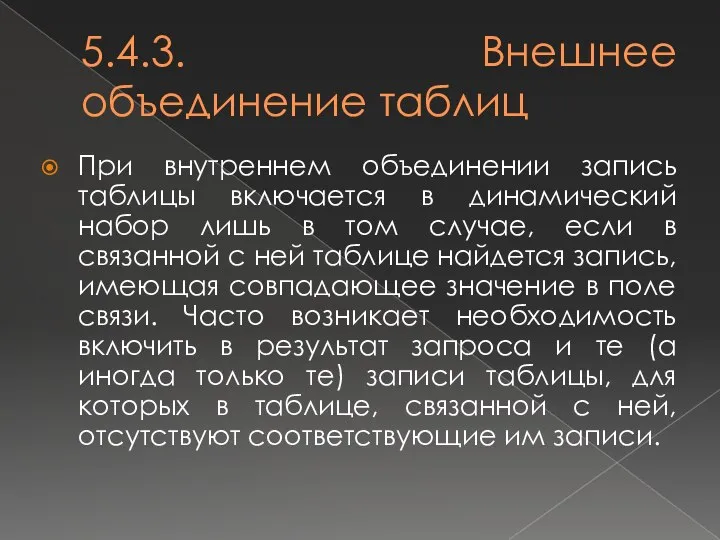 5.4.3. Внешнее объединение таблиц

При внутреннем объединении запись таблицы включается в динамический набор лишь в том случае, если в связанной с ней таблице найдется запись, имеющая совпадающее значение в поле связи. Часто возникает необходимость включить в результат запроса и те (а иногда только те) записи таблицы, для которых в таблице, связанной с ней, отсутствуют соответствующие им записи.